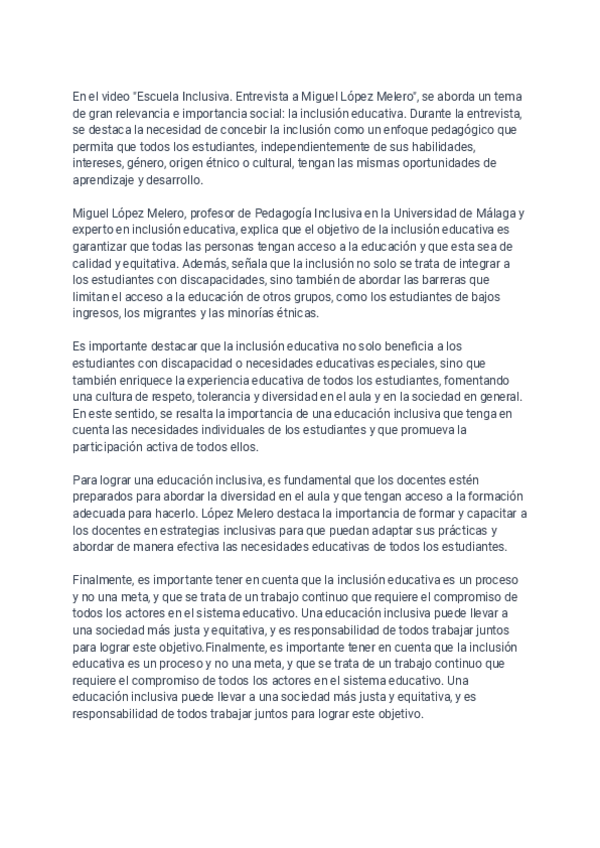 En el video "Escuela Inclusiva. Entrevista a Miguel López Melero", se aborda un tema de gran relevancia e importancia social: la inclusión educativa. Durante la entrevista, se destaca la necesidad de concebir la inclusión como un enfoque pedagógico que permita que todos los estudiantes, independientemente de sus habilidades, intereses, género, origen étnico o cultural, tengan las mismas oportunidades de aprendizaje y desarrollo.

Miguel López Melero, profesor de Pedagogía Inclusiva en la Universidad de Málaga y experto en inclusión educativa, explica que el objetivo de la inclusión educativa es garantizar que todas las personas tengan acceso a la educación y que esta sea de calidad y equitativa. Además, señala que la inclusión no solo se trata de integrar a los estudiantes con discapacidades, sino también de abordar las barreras que limitan el acceso a la educación de otros grupos, como los estudiantes de bajos ingresos, los migrantes y las minorías étnicas.

Es importante destacar que la inclusión educativa no solo beneficia a los estudiantes con discapacidad o necesidades educativas especiales, sino que también enriquece la experiencia educativa de todos los estudiantes, fomentando una cultura de respeto, tolerancia y diversidad en el aula y en la sociedad en general. En este sentido, se resalta la importancia de una educación inclusiva que tenga en cuenta las necesidades individuales de los estudiantes y que promueva la participación activa de todos ellos.

Para lograr una educación inclusiva, es fundamental que los docentes estén preparados para abordar la diversidad en el aula y que tengan acceso a la formación adecuada para hacerlo. López Melero destaca la importancia de formar y capacitar a los docentes en estrategias inclusivas para que puedan adaptar sus prácticas y abordar de manera efectiva las necesidades educativas de todos los estudiantes.

Finalmente, es importante tener en cuenta que la inclusión educativa es un proceso y no una meta, y que se trata de un trabajo continuo que requiere el compromiso de todos los actores en el sistema educativo. Una educación inclusiva puede llevar a una sociedad más justa y equitativa, y es responsabilidad de todos trabajar juntos para lograr este objetivo.Finalmente, es importante tener en cuenta que la inclusión educativa es un proceso y no una meta, y que se trata de un trabajo continuo que requiere el compromiso de todos los actores en el sistema educativo. Una educación inclusiva puede llevar a una sociedad más justa y equitativa, y es responsabilidad de todos trabajar juntos para lograr este objetivo.